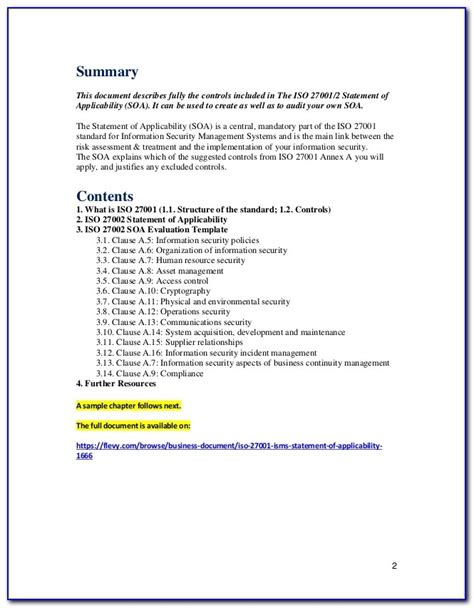 Summary

This document describes fully the controls included in The ISO 27001/2 Statement of Applicability (SOA). It can be used to create as well as to audit your own SOA.

The Statement of Applicability (SOA) is a central, mandatory part of the ISO 27001 standard for Information Security Management Systems and is the main link between the risk assessment & treatment and the implementation of your information security.
The SOA explains which of the suggested controls from ISO 27001 Annex A you will apply, and justifies any excluded controls.

Contents
1. What is ISO 27001 (1.1. Structure of the standard; 1.2. Controls)
2. ISO 27002 Statement of Applicability
3. ISO 27002 SOA Evaluation Template
3.1. Clause A.5: Information security policies
3.2. Clause A.6: Organization of information security
3.3. Clause A.7: Human resource security
3.4. Clause A.8: Asset management
3.5. Clause A.9: Access control
3.6. Clause A.10: Cryptography
3.7. Clause A.11: Physical and environmental security
3.8. Clause A.12: Operations security
3.9. Clause A.13: Communications security
3.10. Clause A.14: System acquisition, development and maintenance
3.11. Clause A.15: Supplier relationships
3.12. Clause A.16: Information security incident management
3.13. Clause A.7: Information security aspects of business continuity management
3.14. Clause A.9: Compliance
4. Further Resources

A sample chapter follows next.

The full document is available on:

https://flevy.com/browse/business-document/iso-27001-isms-statement-of-applicability-1666

2